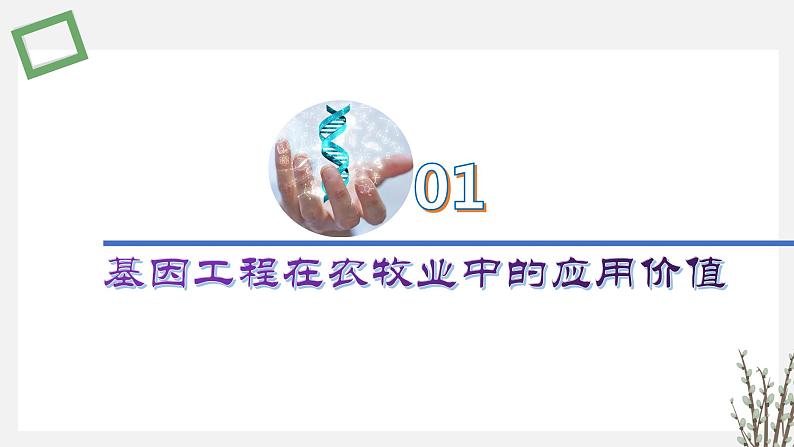 01

基因工程在农牧业中的应用价值